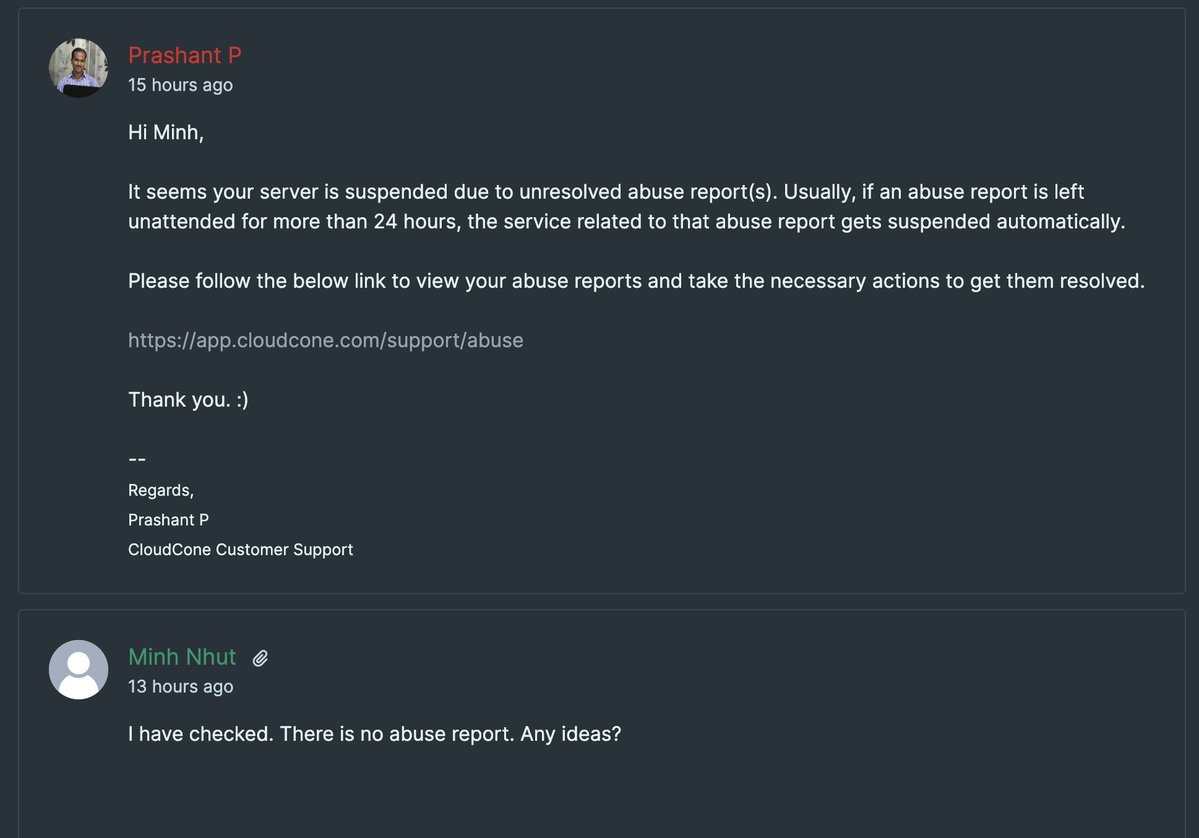 Prashant P
15 hours ago

Hi Minh,

It seems your server is suspended due to unresolved abuse report(s). Usually, if an abuse report is left unattended for more than 24 hours, the service related to that abuse report gets suspended automatically.

Please follow the below link to view your abuse reports and take the necessary actions to get them resolved.

https://app.cloudcone.com/support/abuse

Thank you. :)

--
Regards,
Prashant P
CloudCone Customer Support

Minh Nhut
13 hours ago

I have checked. There is no abuse report. Any ideas?